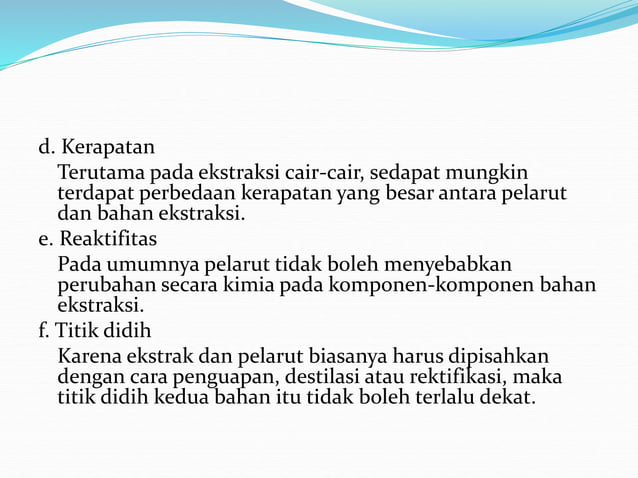 d. Kerapatan

Terutama pada ekstraksi cair-cair, sedapat mungkin terdapat perbedaan kerapatan yang besar antara pelarut dan bahan ekstraksi.

e. Reaktifitas

Pada umumnya pelarut tidak boleh menyebabkan perubahan secara kimia pada komponen-komponen bahan ekstraksi.

f. Titik didih

Karena ekstrak dan pelarut biasanya harus dipisahkan dengan cara penguapan, destilasi atau rektifikasi, maka titik didih kedua bahan itu tidak boleh terlalu dekat.